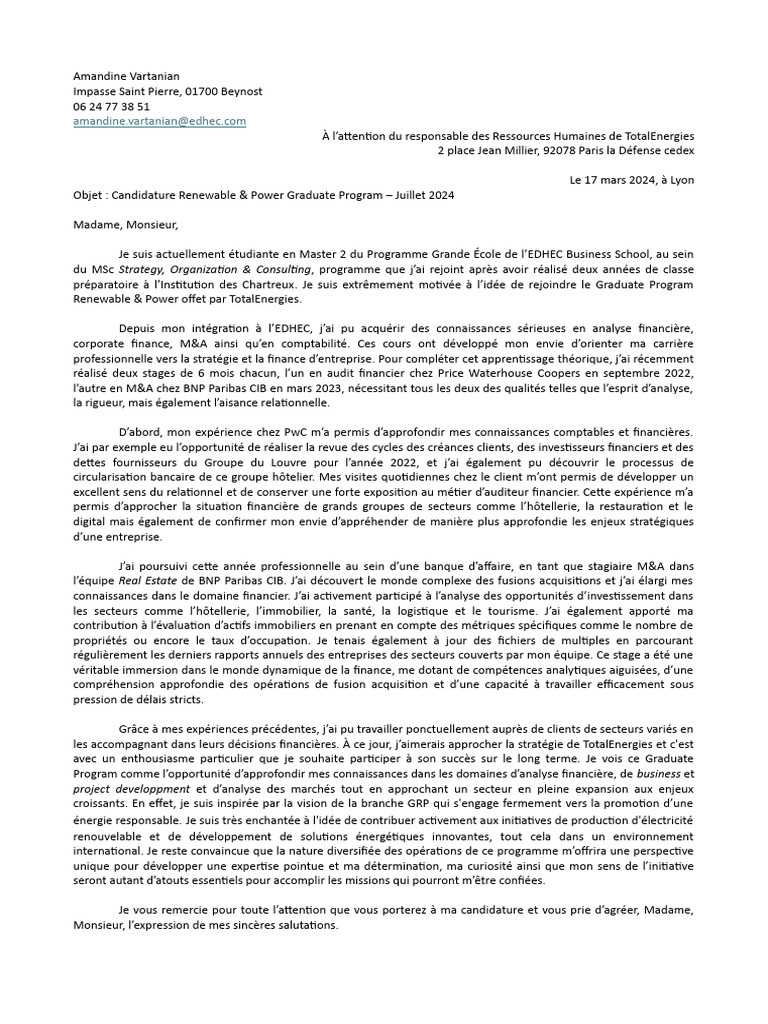 Amandine Vartanian
Impasse Saint Pierre, 01700 Beynost
06 24 77 38 51
amandine.vartanian@edhec.com

À l'attention du responsable des Ressources Humaines de TotalEnergies
2 place Jean Millier, 92078 Paris la Défense cedex

Le 17 mars 2024, à Lyon

Objet : Candidature Renewable & Power Graduate Program – Juillet 2024

Madame, Monsieur,

Je suis actuellement étudiante en Master 2 du Programme Grande École de l'EDHEC Business School, au sein du MSc Strategy, Organization & Consulting, programme que j'ai rejoint après avoir réalisé deux années de classe préparatoire à l'Institution des Chartreux. Je suis extrêmement motivée à l'idée de rejoindre le Graduate Program Renewable & Power offet par TotalEnergies.

Depuis mon intégration à l'EDHEC, j'ai pu acquérir des connaissances sérieuses en analyse financière, corporate finance, M&A ainsi qu'en comptabilité. Ces cours ont développé mon envie d'orienter ma carrière professionnelle vers la stratégie et la finance d'entreprise. Pour compléter cet apprentissage théorique, j'ai récemment réalisé deux stages de 6 mois chacun, l'un en audit financier chez Price Waterhouse Coopers en septembre 2022, l'autre en M&A chez BNP Paribas CIB en mars 2023, nécessitant tous les deux des qualités telles que l'esprit d'analyse, la rigueur, mais également l'aisance relationnelle.

D'abord, mon expérience chez PwC m'a permis d'approfondir mes connaissances comptables et financières. J'ai par exemple eu l'opportunité de réaliser la revue des cycles des créances clients, des investisseurs financiers et des dettes fournisseurs du Groupe du Louvre pour l'année 2022, et j'ai également pu découvrir le processus de circularisation bancaire de ce groupe hôtelier. Mes visites quotidiennes chez le client m'ont permis de développer un excellent sens du relationnel et de conserver une forte exposition au métier d'auditeur financier. Cette expérience m'a permis d'approcher la situation financière de grands groupes de secteurs comme l'hôtellerie, la restauration et le digital mais également de confirmer mon envie d'appréhender de manière plus approfondie les enjeux stratégiques d'une entreprise.

J'ai poursuivi cette année professionnelle au sein d'une banque d'affaire, en tant que stagiaire M&A dans l'équipe Real Estate de BNP Paribas CIB. J'ai découvert le monde complexe des fusions acquisitions et j'ai élargi mes connaissances dans le domaine financier. J'ai activement participé à l'analyse des opportunités d'investissement dans les secteurs comme l'hôtellerie, l'immobilier, la santé, la logistique et le tourisme. J'ai également apporté ma contribution à l'évaluation d'actifs immobiliers en prenant en compte des métriques spécifiques comme le nombre de propriétés ou encore le taux d'occupation. Je tenais également à jour des fichiers de multiples en parcourant régulièrement les derniers rapports annuels des entreprises des secteurs couverts par mon équipe. Ce stage a été une véritable immersion dans le monde dynamique de la finance, me dotant de compétences analytiques aiguisées, d'une compréhension approfondie des opérations de fusion acquisition et d'une capacité à travailler efficacement sous pression de délais stricts.

Grâce à mes expériences précédentes, j'ai pu travailler ponctuellement auprès de clients de secteurs variés en les accompagnant dans leurs décisions financières. À ce jour, j'aimerais approcher la stratégie de TotalEnergies et c'est avec un enthousiasme particulier que je souhaite participer à son succès sur le long terme. Je vois ce Graduate Program comme l'opportunité d'approfondir mes connaissances dans les domaines d'analyse financière, de business et project developpment et d'analyse des marchés tout en approchant un secteur en pleine expansion aux enjeux croissants. En effet, je suis inspirée par la vision de la branche GRP qui s'engage fermement vers la promotion d'une énergie responsable. Je suis très enchantée à l'idée de contribuer activement aux initiatives de production d'électricité renouvelable et de développement de solutions énergétiques innovantes, tout cela dans un environnement international. Je reste convaincue que la nature diversifiée des opérations de ce programme m'offrira une perspective unique pour développer une expertise pointue et ma détermination, ma curiosité ainsi que mon sens de l'initiative seront autant d'atouts essentiels pour accomplir les missions qui pourront m'être confiées.

Je vous remercie pour toute l'attention que vous porterez à ma candidature et vous prie d'agréer, Madame, Monsieur, l'expression de mes sincères salutations.